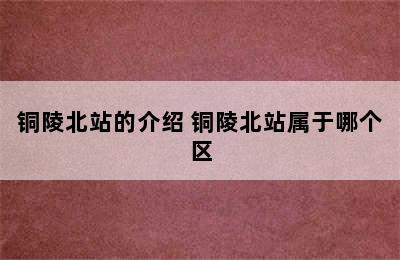 铜陵北站的介绍 铜陵北站属于哪个区